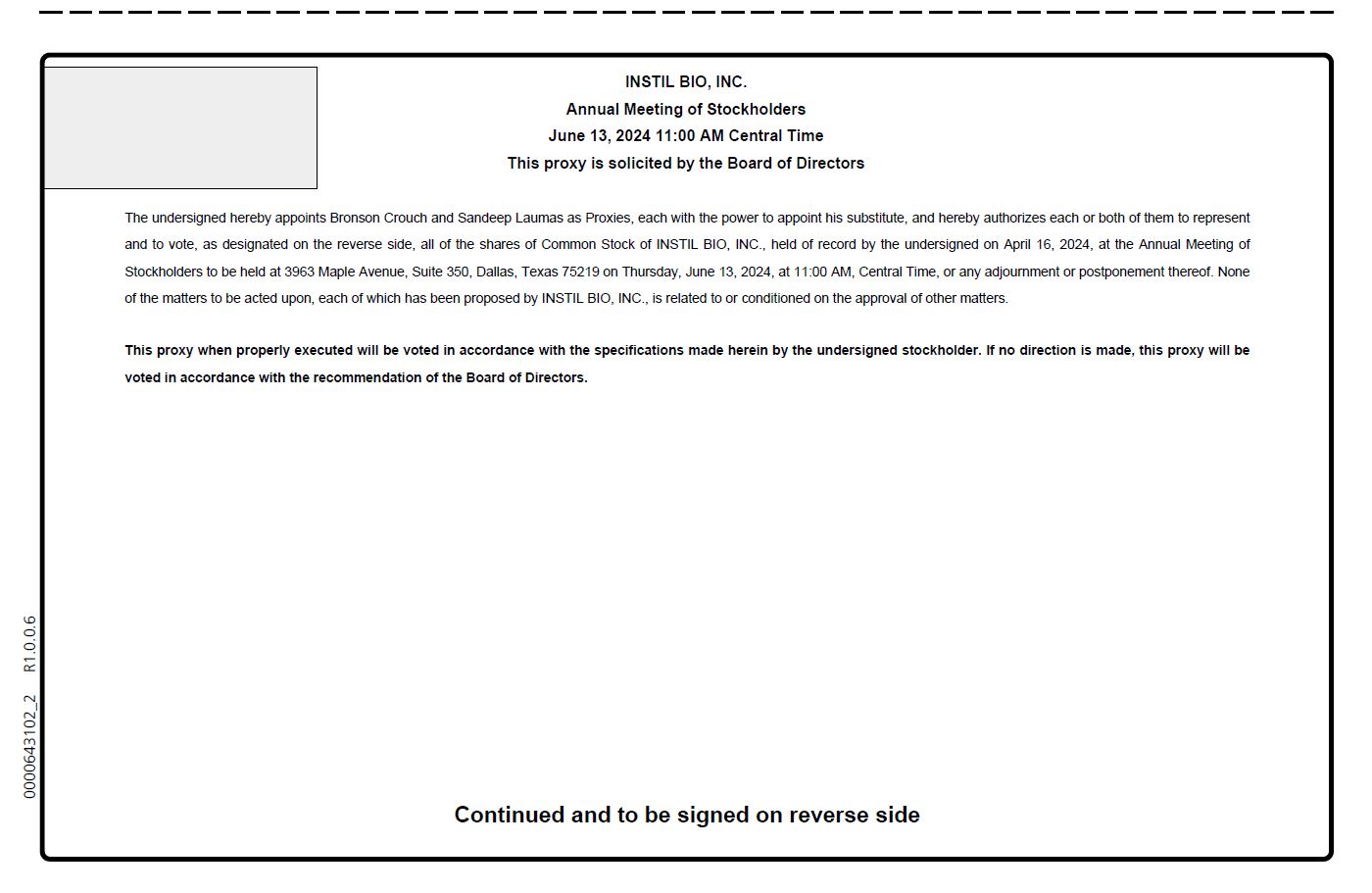 INSTIL BIO, INC.
Annual Meeting of Stockholders
June 13, 2024 11:00 AM Central Time
This proxy is solicited by the Board of Directors

The undersigned hereby appoints Bronson Crouch and Sandeep Laumas as Proxies, each with the power to appoint his substitute, and hereby authorizes each or both of them to represent and to vote, as designated on the reverse side, all of the shares of Common Stock of INSTIL BIO, INC., held of record by the undersigned on April 16, 2024, at the Annual Meeting of Stockholders to be held at 3963 Maple Avenue, Suite 350, Dallas, Texas 75219 on Thursday, June 13, 2024, at 11:00 AM, Central Time, or any adjournment or postponement thereof. None of the matters to be acted upon, each of which has been proposed by INSTIL BIO, INC., is related to or conditioned on the approval of other matters.

This proxy when properly executed will be voted in accordance with the specifications made herein by the undersigned stockholder. If no direction is made, this proxy will be voted in accordance with the recommendation of the Board of Directors.

0000643102_2 R1.0.0.6

Continued and to be signed on reverse side